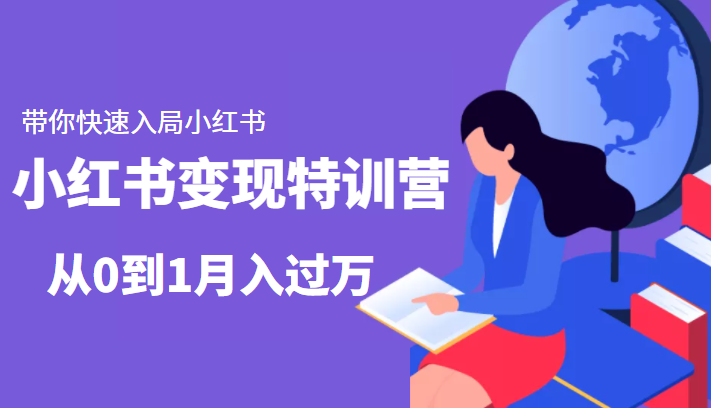 带你快速入局小红书

小红书变现特训营

从0到1月入过万